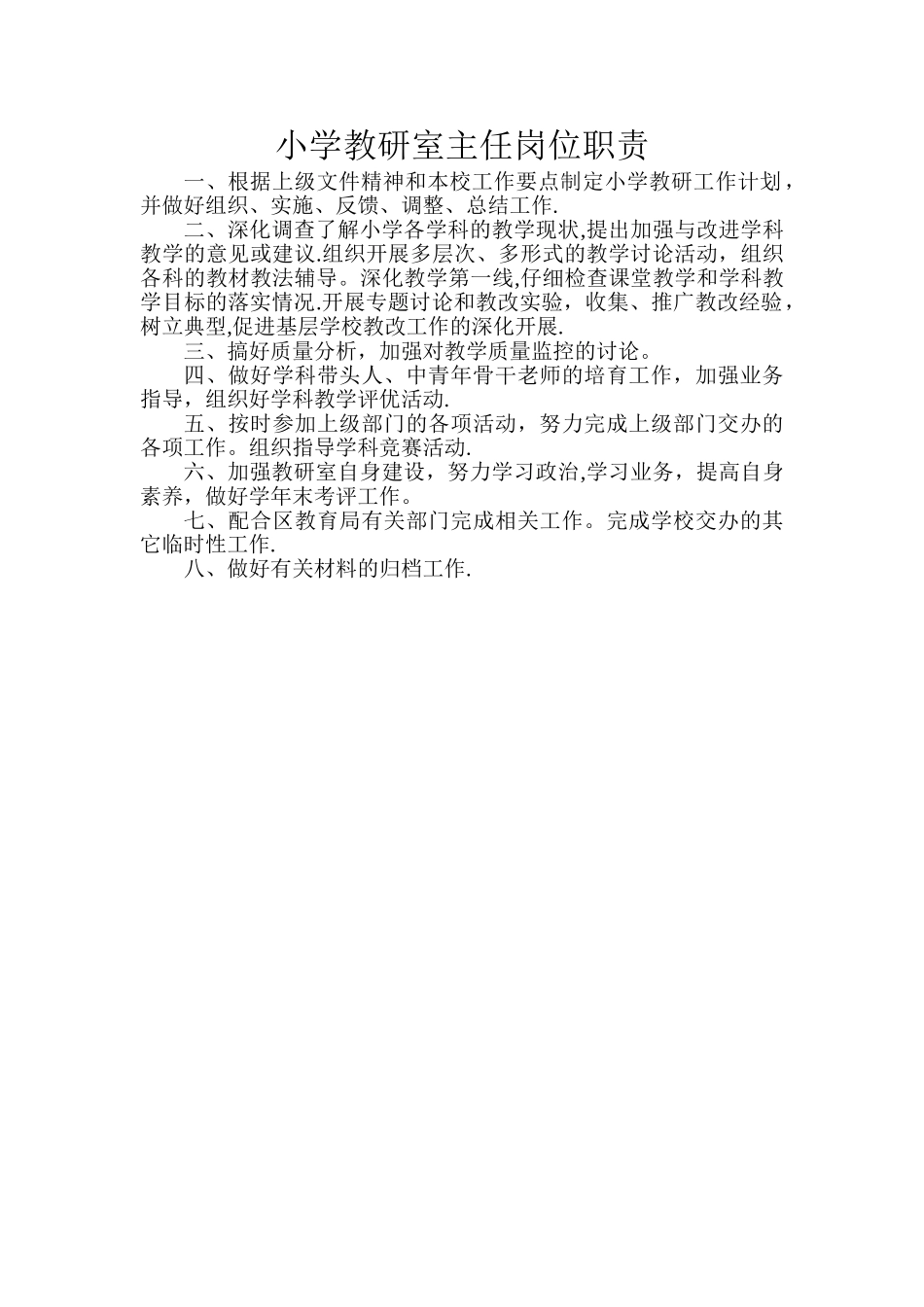 小学教研室主任岗位职责

一、根据上级文件精神和本校工作要点制定小学教研工作计划，并做好组织、实施、反馈、调整、总结工作.

二、深化调查了解小学各学科的教学现状,提出加强与改进学科教学的意见或建议.组织开展多层次、多形式的教学讨论活动，组织各科的教材教法辅导。深化教学第一线,仔细检查课堂教学和学科教学目标的落实情况.开展专题讨论和教改实验，收集、推广教改经验，树立典型,促进基层学校教改工作的深化开展.

三、搞好质量分析，加强对教学质量监控的讨论。

四、做好学科带头人、中青年骨干老师的培育工作，加强业务指导，组织好学科教学评优活动.

五、按时参加上级部门的各项活动，努力完成上级部门交办的各项工作。组织指导学科竞赛活动.

六、加强教研室自身建设，努力学习政治,学习业务，提高自身素养，做好学年末考评工作。

七、配合区教育局有关部门完成相关工作。完成学校交办的其它临时性工作.

八、做好有关材料的归档工作.